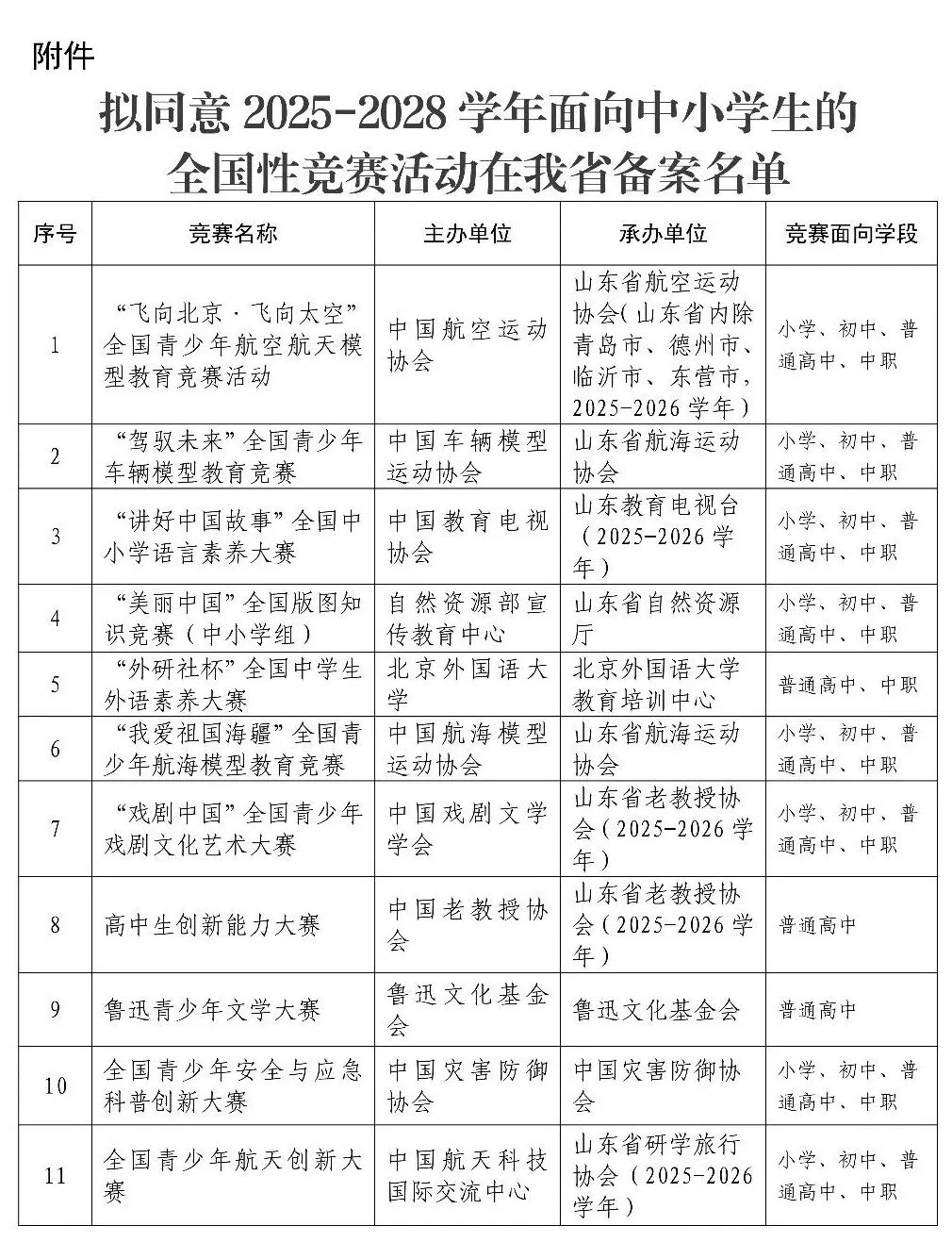 附件

拟同意 2025-2028 学年面向中小学生的全国性竞赛活动在我省备案名单

| 序号 | 竞赛名称 | 主办单位 | 承办单位 | 竞赛面向学段 |
|---|---|---|---|---|
| 1 | “飞向北京·飞向太空”全国青少年航空航天模型教育竞赛活动 | 中国航空运动协会 | 山东省航空运动协会（山东省内除青岛市、德州市、临沂市、东营市，2025-2026 学年） | 小学、初中、普通高中、中职 |
| 2 | “驾驭未来”全国青少年车辆模型教育竞赛 | 中国车辆模型运动协会 | 山东省航海运动协会 | 小学、初中、普通高中、中职 |
| 3 | “讲好中国故事”全国中小学语言素养大赛 | 中国教育电视协会 | 山东教育电视台（2025-2026 学年） | 小学、初中、普通高中、中职 |
| 4 | “美丽中国”全国版图知识竞赛（中小学组） | 自然资源部宣传教育中心 | 山东省自然资源厅 | 小学、初中、普通高中、中职 |
| 5 | “外研社杯”全国中学生外语素养大赛 | 北京外国语大学 | 北京外国语大学教育培训中心 | 普通高中、中职 |
| 6 | “我爱祖国海疆”全国青少年航海模型教育竞赛 | 中国航海模型运动协会 | 山东省航海运动协会 | 小学、初中、普通高中、中职 |
| 7 | “戏剧中国”全国青少年戏剧文化艺术大赛 | 中国戏剧文学学会 | 山东省老教授协会（2025-2026 学年） | 小学、初中、普通高中、中职 |
| 8 | 高中生创新能力大赛 | 中国老教授协会 | 山东省老教授协会（2025-2026 学年） | 普通高中 |
| 9 | 鲁迅青少年文学大赛 | 鲁迅文化基金会 | 鲁迅文化基金会 | 普通高中 |
| 10 | 全国青少年安全与应急科普创新大赛 | 中国灾害防御协会 | 中国灾害防御协会 | 小学、初中、普通高中、中职 |
| 11 | 全国青少年航天创新大赛 | 中国航天科技国际交流中心 | 山东省研学旅行协会（2025-2026 学年） | 小学、初中、普通高中、中职 |